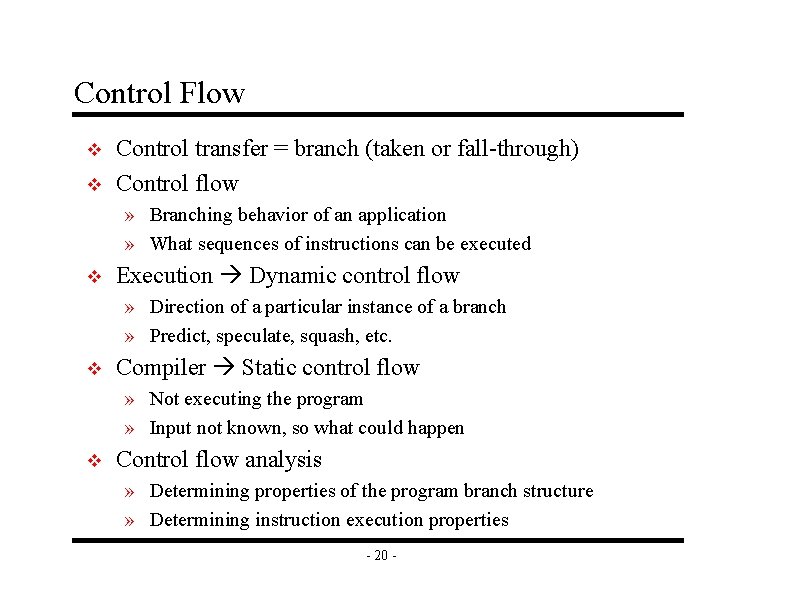 Control Flow

❖ Control transfer = branch (taken or fall-through)
❖ Control flow
» Branching behavior of an application
» What sequences of instructions can be executed
❖ Execution → Dynamic control flow
» Direction of a particular instance of a branch
» Predict, speculate, squash, etc.
❖ Compiler → Static control flow
» Not executing the program
» Input not known, so what could happen
❖ Control flow analysis
» Determining properties of the program branch structure
» Determining instruction execution properties

- 20 -